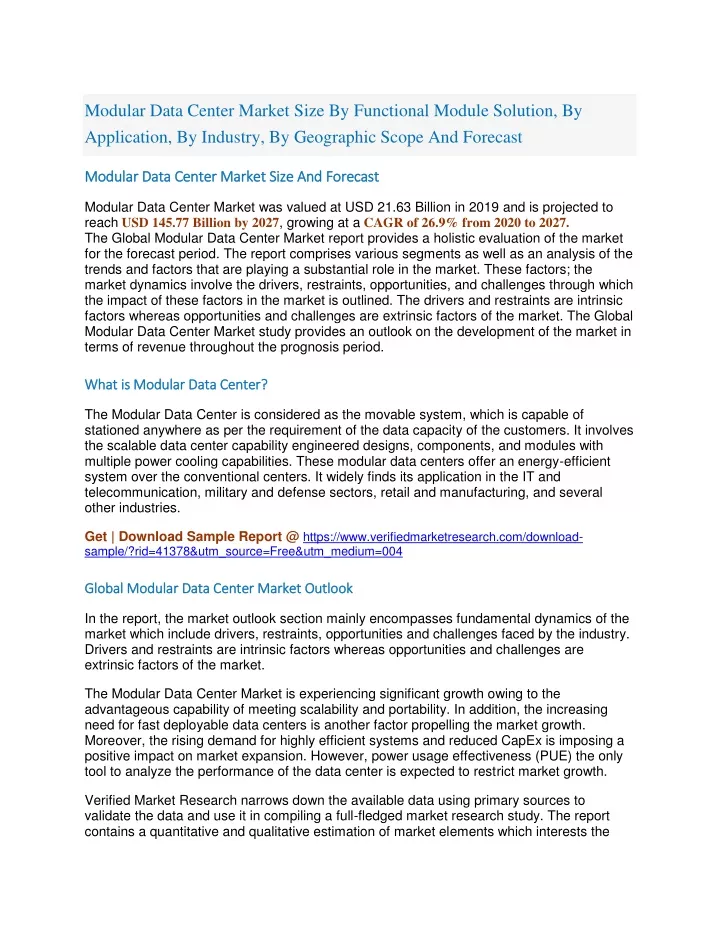 Modular Data Center Market Size By Functional Module Solution, By Application, By Industry, By Geographic Scope And Forecast

Modular Data Center Market Size And Forecast

Modular Data Center Market was valued at USD 21.63 Billion in 2019 and is projected to reach USD 145.77 Billion by 2027, growing at a CAGR of 26.9% from 2020 to 2027.
The Global Modular Data Center Market report provides a holistic evaluation of the market for the forecast period. The report comprises various segments as well as an analysis of the trends and factors that are playing a substantial role in the market. These factors; the market dynamics involve the drivers, restraints, opportunities, and challenges through which the impact of these factors in the market is outlined. The drivers and restraints are intrinsic factors whereas opportunities and challenges are extrinsic factors of the market. The Global Modular Data Center Market study provides an outlook on the development of the market in terms of revenue throughout the prognosis period.

What is Modular Data Center?

The Modular Data Center is considered as the movable system, which is capable of stationed anywhere as per the requirement of the data capacity of the customers. It involves the scalable data center capability engineered designs, components, and modules with multiple power cooling capabilities. These modular data centers offer an energy-efficient system over the conventional centers. It widely finds its application in the IT and telecommunication, military and defense sectors, retail and manufacturing, and several other industries.

Get | Download Sample Report @ https://www.verifiedmarketresearch.com/download-sample/?rid=41378&utm_source=Free&utm_medium=004

Global Modular Data Center Market Outlook

In the report, the market outlook section mainly encompasses fundamental dynamics of the market which include drivers, restraints, opportunities and challenges faced by the industry. Drivers and restraints are intrinsic factors whereas opportunities and challenges are extrinsic factors of the market.

The Modular Data Center Market is experiencing significant growth owing to the advantageous capability of meeting scalability and portability. In addition, the increasing need for fast deployable data centers is another factor propelling the market growth. Moreover, the rising demand for highly efficient systems and reduced CapEx is imposing a positive impact on market expansion. However, power usage effectiveness (PUE) the only tool to analyze the performance of the data center is expected to restrict market growth.

Verified Market Research narrows down the available data using primary sources to validate the data and use it in compiling a full-fledged market research study. The report contains a quantitative and qualitative estimation of market elements which interests the